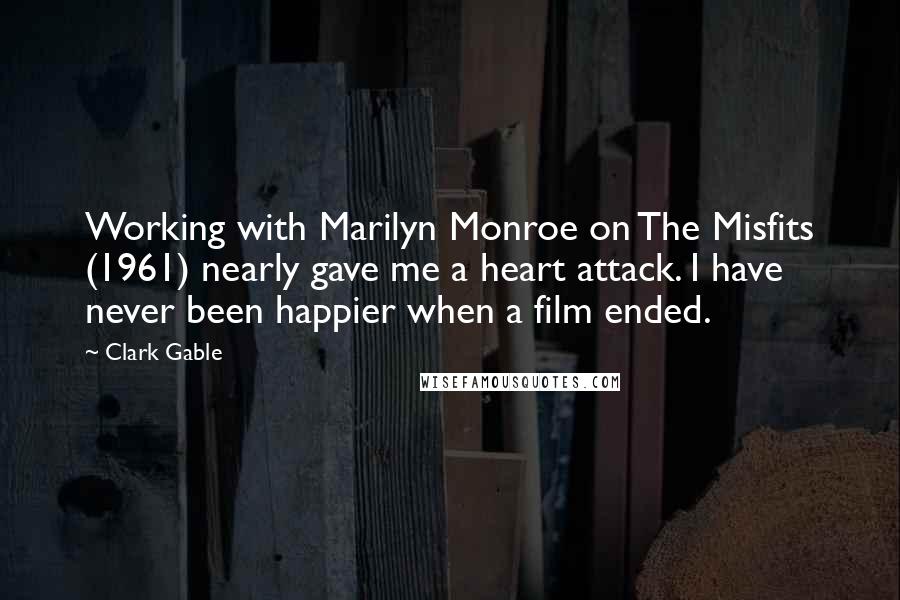 Working with Marilyn Monroe on The Misfits (1961) nearly gave me a heart attack. I have never been happier when a film ended.

~ Clark Gable

WISEFAMOUSQUOTES.COM